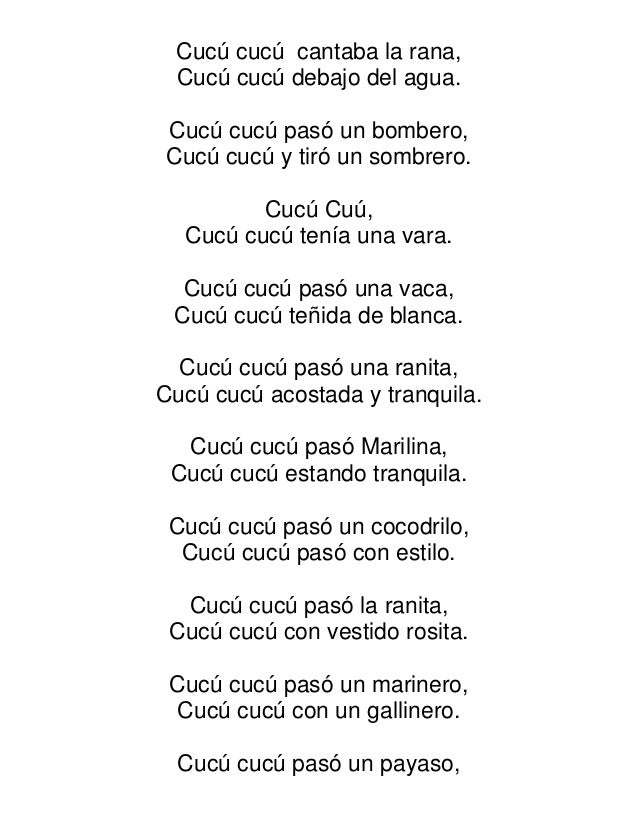 Cucú cucú cantaba la rana,
Cucú cucú debajo del agua.

Cucú cucú pasó un bombero,
Cucú cucú y tiró un sombrero.

Cucú Cuú,
Cucú cucú tenía una vara.

Cucú cucú pasó una vaca,
Cucú cucú teñida de blanca.

Cucú cucú pasó una ranita,
Cucú cucú acostada y tranquila.

Cucú cucú pasó Marilina,
Cucú cucú estando tranquila.

Cucú cucú pasó un cocodrilo,
Cucú cucú pasó con estilo.

Cucú cucú pasó la ranita,
Cucú cucú con vestido rosita.

Cucú cucú pasó un marinero,
Cucú cucú con un gallinero.

Cucú cucú pasó un payaso,